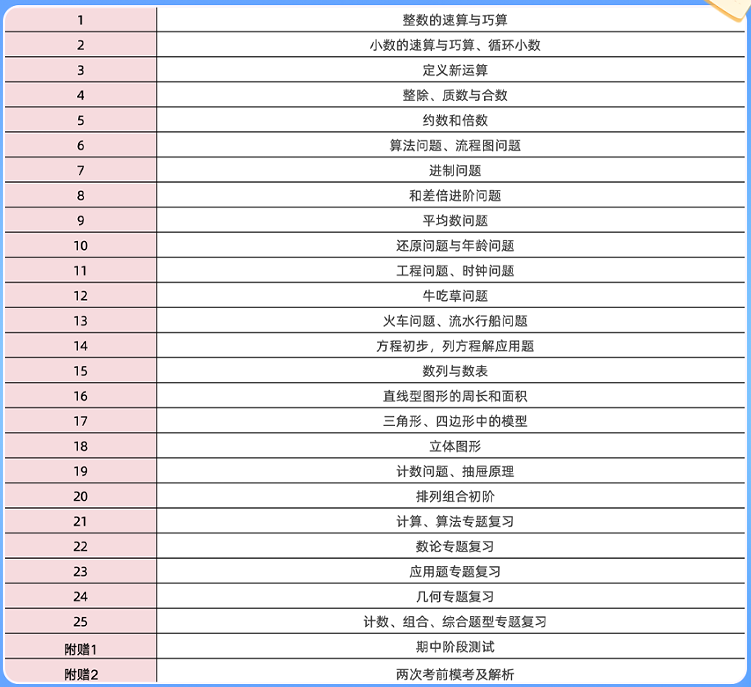 | 1 | 整数的速算与巧算 |
|---|---|
| 2 | 小数的速算与巧算、循环小数 |
| 3 | 定义新运算 |
| 4 | 整除、质数与合数 |
| 5 | 约数和倍数 |
| 6 | 算法问题、流程图问题 |
| 7 | 进制问题 |
| 8 | 和差倍进阶问题 |
| 9 | 平均数问题 |
| 10 | 还原问题与年龄问题 |
| 11 | 工程问题、时钟问题 |
| 12 | 牛吃草问题 |
| 13 | 火车问题、流水行船问题 |
| 14 | 方程初步，列方程解应用题 |
| 15 | 数列与数表 |
| 16 | 直线型图形的周长和面积 |
| 17 | 三角形、四边形中的模型 |
| 18 | 立体图形 |
| 19 | 计数问题、抽屉原理 |
| 20 | 排列组合初阶 |
| 21 | 计算、算法专题复习 |
| 22 | 数论专题复习 |
| 23 | 应用题专题复习 |
| 24 | 几何专题复习 |
| 25 | 计数、组合、综合题型专题复习 |
| 附赠1 | 期中阶段测试 |
| 附赠2 | 两次考前模考及解析 |